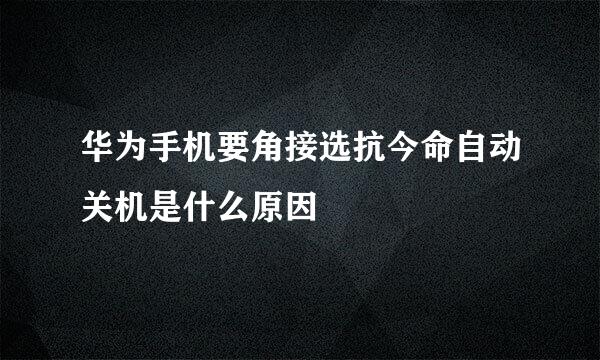 华为手机要角接选抗今命自动关机是什么原因